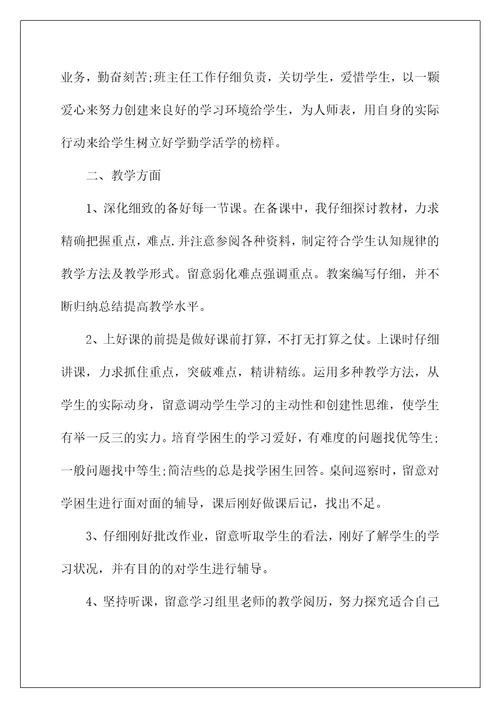 业务，勤奋刻苦;班主任工作仔细负责，关切学生，爱惜学生，以一颗爱心来努力创建来良好的学习环境给学生，为人师表，用自身的实际行动来给学生树立好学勤学活学的榜样。

二、教学方面

1、深化细致的备好每一节课。在备课中，我仔细探讨教材，力求精确把握重点，难点.并注意参阅各种资料，制定符合学生认知规律的教学方法及教学形式。留意弱化难点强调重点。教案编写仔细，并不断归纳总结提高教学水平。

2、上好课的前提是做好课前打算，不打无打算之仗。上课时仔细讲课，力求抓住重点，突破难点，精讲精练。运用多种教学方法，从学生的实际动身，留意调动学生学习的主动性和创建性思维，使学生有举一反三的实力。培育学困生的学习爱好，有难度的问题找优等生;一般问题找中等生;简洁些的总是找学困生回答。桌间巡察时，留意对学困生进行面对面的辅导，课后刚好做课后记，找出不足。

3、仔细刚好批改作业，留意听取学生的看法，刚好了解学生的学习状况，并有目的的对学生进行辅导。

4、坚持听课，留意学习组里老师的教学阅历，努力探究适合自己